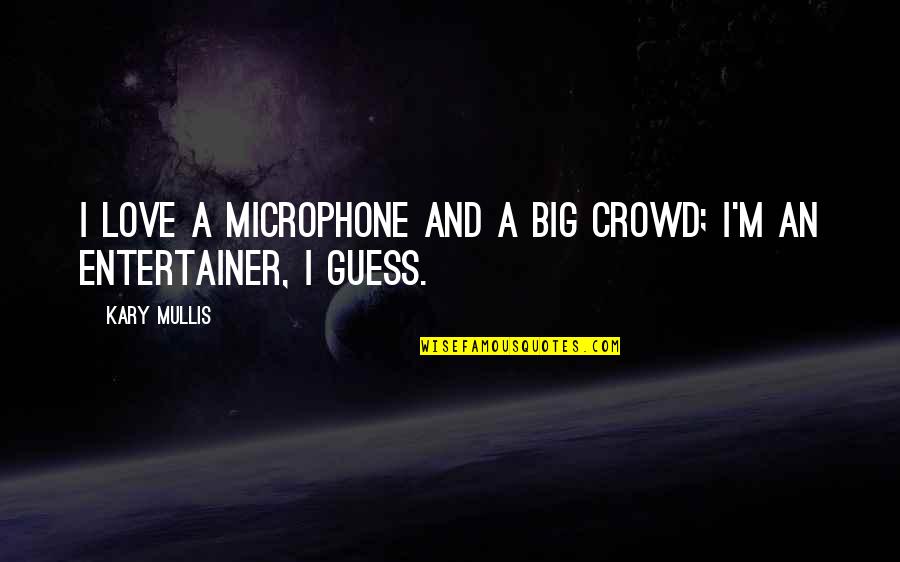 I LOVE A MICROPHONE AND A BIG CROWD; I'M AN ENTERTAINER, I GUESS.

KARY MULLIS

WISEFAMOUSQUOTES.COM